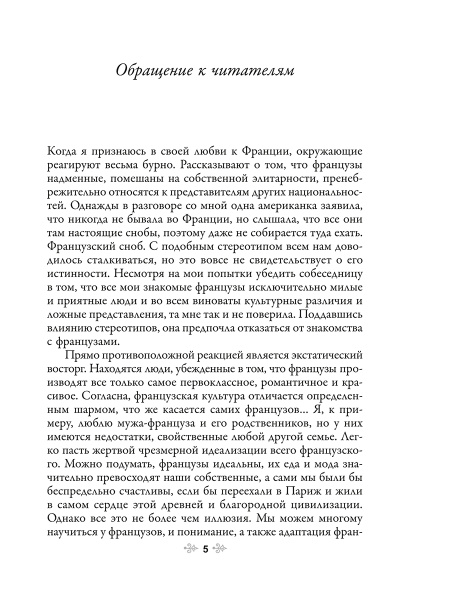 Обращение к читателям

Когда я признаюсь в своей любви к Франции, окружающие реагируют весьма бурно. Рассказывают о том, что французы надменные, помешаны на собственной элитарности, пренебрежительно относятся к представителям других национальностей. Однажды в разговоре со мной одна американка заявила, что никогда не бывала во Франции, но слышала, что все они там настоящие снобы, поэтому даже не собирается туда ехать. Французский сноб. С подобным стереотипом всем нам доводилось сталкиваться, но это вовсе не свидетельствует о его истинности. Несмотря на мои попытки убедить собеседницу в том, что все мои знакомые французы исключительно милые и приятные люди и во всем виноваты культурные различия и ложные представления, та мне так и не поверила. Поддавшись влиянию стереотипов, она предпочла отказаться от знакомства с французами.

Прямо противоположной реакцией является экстатический восторг. Находятся люди, убежденные в том, что французы производят все только самое первоклассное, романтичное и красивое. Согласна, французская культура отличается определенным шармом, что же касается самих французов... Я, к примеру, люблю мужа-француза и его родственников, но у них имеются недостатки, свойственные любой другой семье. Легко пасть жертвой чрезмерной идеализации всего французского. Можно подумать, французы идеальны, их еда и мода значительно превосходят наши собственные, а сами мы были бы беспредельно счастливы, если бы переехали в Париж и жили в самом сердце этой древней и благородной цивилизации. Однако все это не более чем иллюзия. Мы можем многому научиться у французов, и понимание, а также адаптация фран-

5